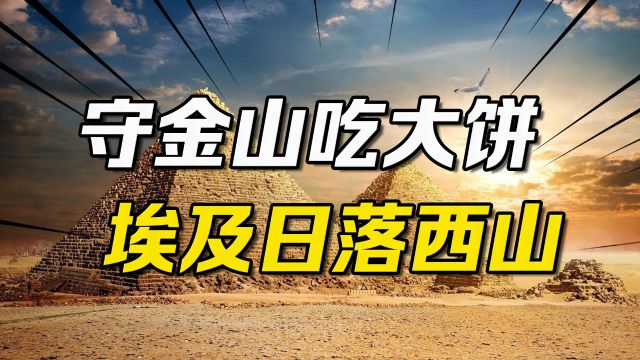 守金山吃大饼
埃及日落西山